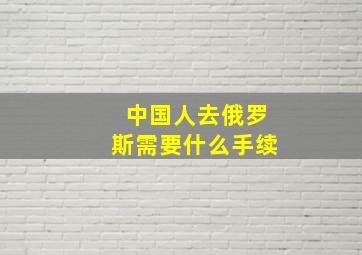 中国人去俄罗斯需要什么手续